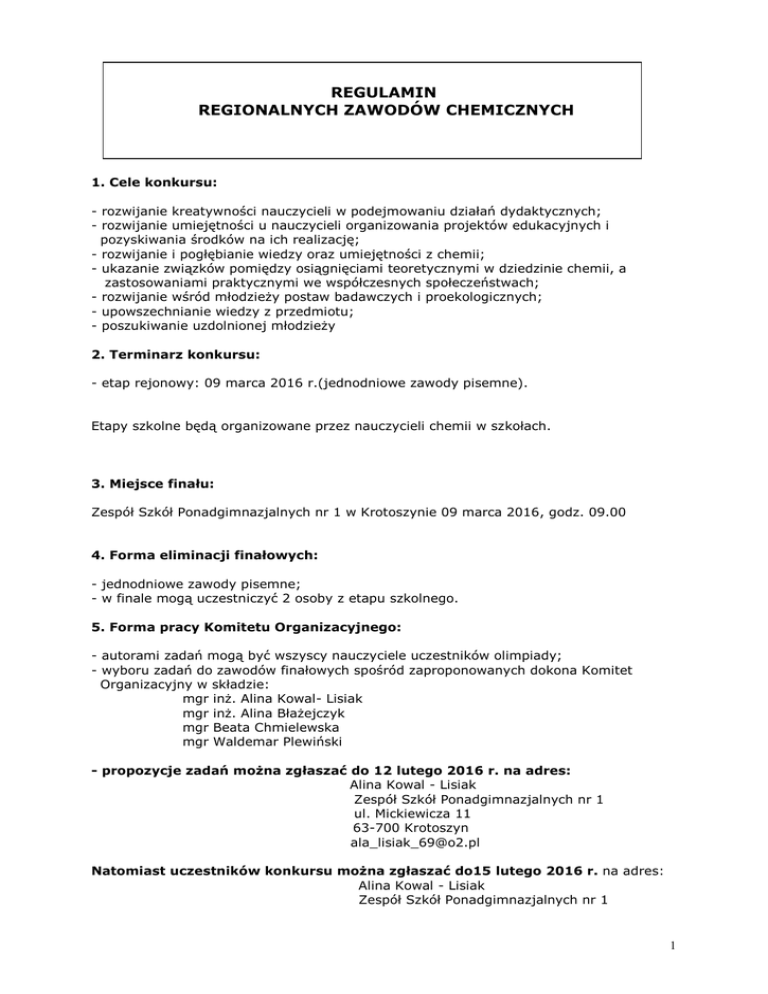 REGULAMIN
REGIONALNYCH ZAWODÓW CHEMICZNYCH

1. Cele konkursu:

- rozwijanie kreatywności nauczycieli w podejmowaniu działań dydaktycznych;
- rozwijanie umiejętności u nauczycieli organizowania projektów edukacyjnych i pozyskiwania środków na ich realizację;
- rozwijanie i pogłębianie wiedzy oraz umiejętności z chemii;
- ukazanie związków pomiędzy osiągnięciami teoretycznymi w dziedzinie chemii, a zastosowaniami praktycznymi we współczesnych społeczeństwach;
- rozwijanie wśród młodzieży postaw badawczych i proekologicznych;
- upowszechnianie wiedzy z przedmiotu;
- poszukiwanie uzdolnionej młodzieży

2. Terminarz konkursu:

- etap rejonowy: 09 marca 2016 r.(jednodniowe zawody pisemne).

Etapy szkolne będą organizowane przez nauczycieli chemii w szkołach.

3. Miejsce finału:

Zespół Szkół Ponadgimnazjalnych nr 1 w Krotoszynie 09 marca 2016, godz. 09.00

4. Forma eliminacji finałowych:

- jednodniowe zawody pisemne;
- w finale mogą uczestniczyć 2 osoby z etapu szkolnego.

5. Forma pracy Komitetu Organizacyjnego:

- autorami zadań mogą być wszyscy nauczyciele uczestników olimpiady;
- wyboru zadań do zawodów finałowych spośród zaproponowanych dokona Komitet Organizacyjny w składzie:
mgr inż. Alina Kowal- Lisiak
mgr inż. Alina Błażejczyk
mgr Beata Chmielewska
mgr Waldemar Plewiński

- propozycje zadań można zgłaszać do 12 lutego 2016 r. na adres:
Alina Kowal - Lisiak
Zespół Szkół Ponadgimnazjalnych nr 1
ul. Mickiewicza 11
63-700 Krotoszyn
ala_lisiak_69@o2.pl

Natomiast uczestników konkursu można zgłaszać do15 lutego 2016 r. na adres:
Alina Kowal - Lisiak
Zespół Szkół Ponadgimnazjalnych nr 1

1